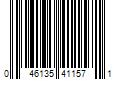 0 46135 41157 1